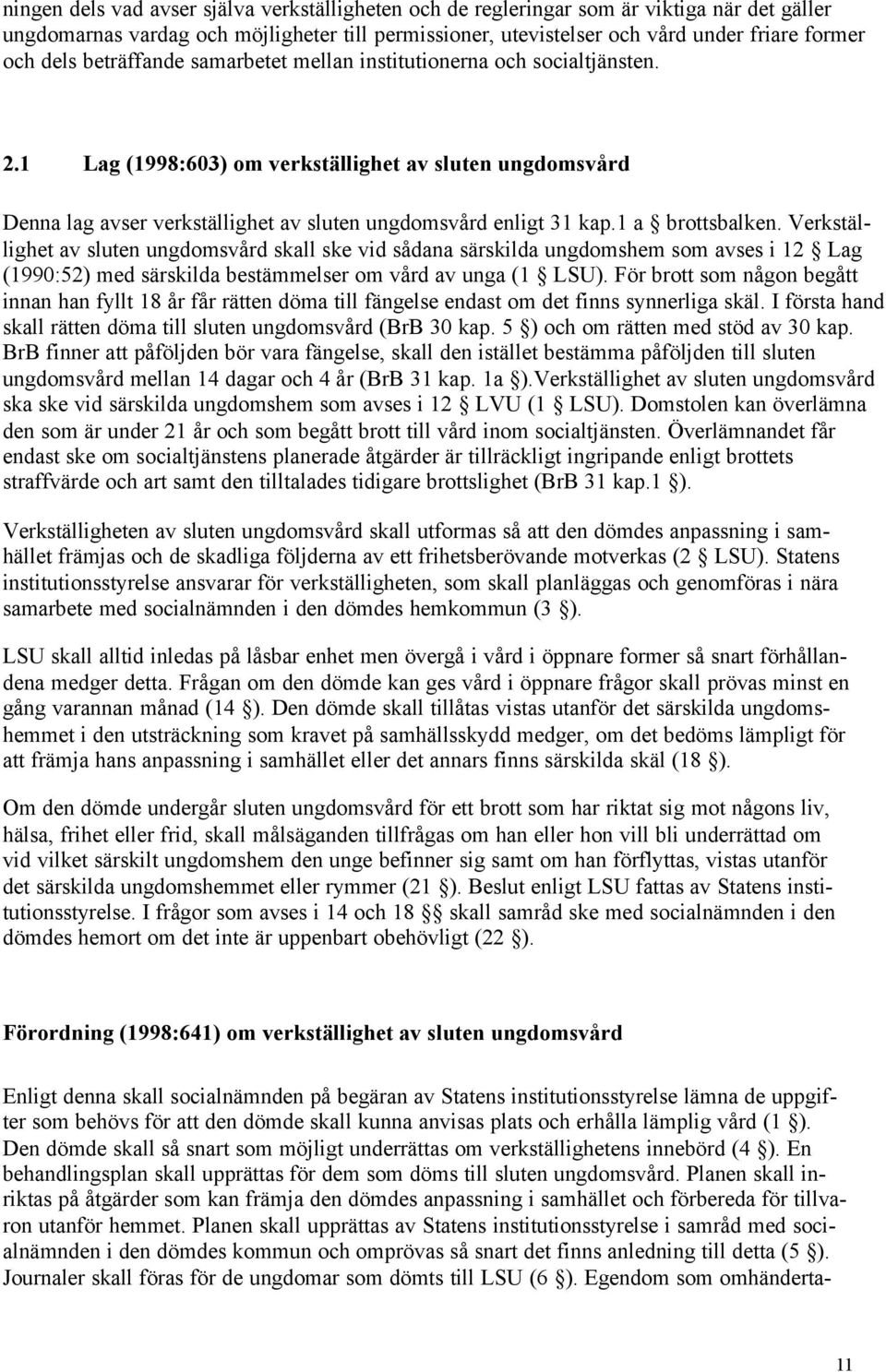 ningen dels vad avser själva verkställigheten och de regleringar som är viktiga när det gäller ungdomarnas vardag och möjligheter till permissioner, utevistelser och vård under friare former och dels beträffande samarbetet mellan institutionerna och socialtjänsten.

2.1 Lag (1998:603) om verkställighet av sluten ungdomsvård

Denna lag avser verkställighet av sluten ungdomsvård enligt 31 kap.1 a § brottsbalken. Verkställighet av sluten ungdomsvård skall ske vid sådana särskilda ungdomshem som avses i 12 § Lag (1990:52) med särskilda bestämmelser om vård av unga (1 § LSU). För brott som någon begått innan han fyllt 18 år får rätten döma till fängelse endast om det finns synnerliga skäl. I första hand skall rätten döma till sluten ungdomsvård (BrB 30 kap. 5 §) och om rätten med stöd av 30 kap. BrB finner att påföljden bör vara fängelse, skall den istället bestämma påföljden till sluten ungdomsvård mellan 14 dagar och 4 år (BrB 31 kap. 1a §).Verkställighet av sluten ungdomsvård ska ske vid särskilda ungdomshem som avses i 12 § LVU (1 § LSU). Domstolen kan överlämna den som är under 21 år och som begått brott till vård inom socialtjänsten. Överlämnandet får endast ske om socialtjänstens planerade åtgärder är tillräckligt ingripande enligt brottets straffvärde och art samt den tilltalades tidigare brottslighet (BrB 31 kap.1 §).

Verkställigheten av sluten ungdomsvård skall utformas så att den dömdes anpassning i samhället främjas och de skadliga följderna av ett frihetsberövande motverkas (2 § LSU). Statens institutionsstyrelse ansvarar för verkställigheten, som skall planläggas och genomföras i nära samarbete med socialnämnden i den dömdes hemkommun (3 §).

LSU skall alltid inledas på låsbar enhet men övergå i vård i öppnare former så snart förhållandena medger detta. Frågan om den dömde kan ges vård i öppnare frågor skall prövas minst en gång varannan månad (14 §). Den dömde skall tillåtas vistas utanför det särskilda ungdomshemmet i den utsträckning som kravet på samhällsskydd medger, om det bedöms lämpligt för att främja hans anpassning i samhället eller det annars finns särskilda skäl (18 §).

Om den dömde undergår sluten ungdomsvård för ett brott som har riktat sig mot någons liv, hälsa, frihet eller frid, skall målsäganden tillfrågas om han eller hon vill bli underrättad om vid vilket särskilt ungdomshem den unge befinner sig samt om han förflyttas, vistas utanför det särskilda ungdomshemmet eller rymmer (21 §). Beslut enligt LSU fattas av Statens institutionsstyrelse. I frågor som avses i 14 och 18 §§ skall samråd ske med socialnämnden i den dömdes hemort om det inte är uppenbart obehövligt (22 §).

Förordning (1998:641) om verkställighet av sluten ungdomsvård

Enligt denna skall socialnämnden på begäran av Statens institutionsstyrelse lämna de uppgifter som behövs för att den dömde skall kunna anvisas plats och erhålla lämplig vård (1 §). Den dömde skall så snart som möjligt underrättas om verkställighetens innebörd (4 §). En behandlingsplan skall upprättas för dem som döms till sluten ungdomsvård. Planen skall inriktas på åtgärder som kan främja den dömdes anpassning i samhället och förbereda för tillvaron utanför hemmet. Planen skall upprättas av Statens institutionsstyrelse i samråd med socialnämnden i den dömdes kommun och omprövas så snart det finns anledning till detta (5 §). Journaler skall föras för de ungdomar som dömts till LSU (6 §). Egendom som omhänderta-

11